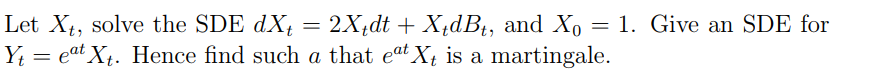 Let $X_t$, solve the SDE $dX_t = 2X_t dt + X_t dB_t$, and $X_0 = 1$. Give an SDE for $Y_t = e^{at}X_t$. Hence find such $a$ that $e^{at}X_t$ is a martingale.